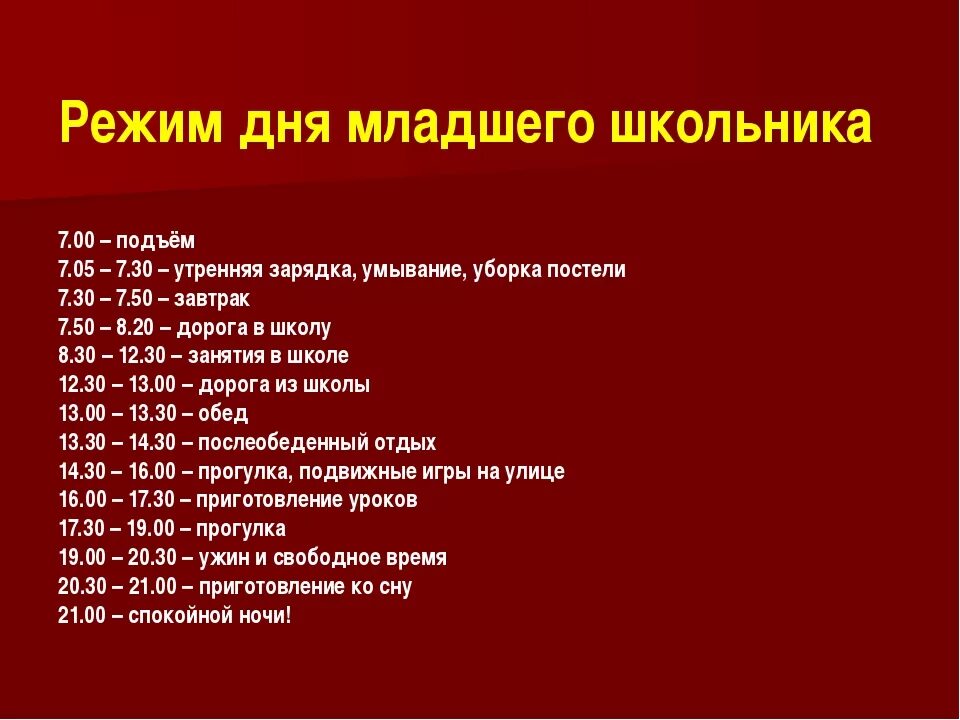 Режим дня младшего школьника

7.00 – подъём
7.05 – 7.30 – утренняя зарядка, умывание, уборка постели
7.30 – 7.50 – завтрак
7.50 – 8.20 – дорога в школу
8.30 – 12.30 – занятия в школе
12.30 – 13.00 – дорога из школы
13.00 – 13.30 – обед
13.30 – 14.30 – послеобеденный отдых
14.30 – 16.00 – прогулка, подвижные игры на улице
16.00 – 17.30 – приготовление уроков
17.30 – 19.00 – прогулка
19.00 – 20.30 – ужин и свободное время
20.30 – 21.00 – приготовление ко сну
21.00 – спокойной ночи!